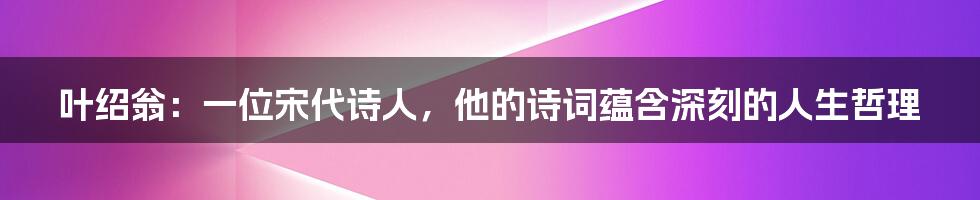 叶绍翁：一位宋代诗人，他的诗词蕴含深刻的人生哲理